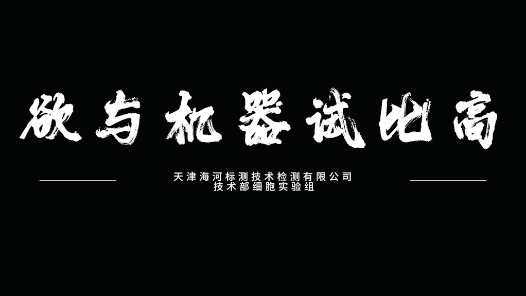 欲与机器试比高

天津海河标测技术检测有限公司
技术部细胞实验组